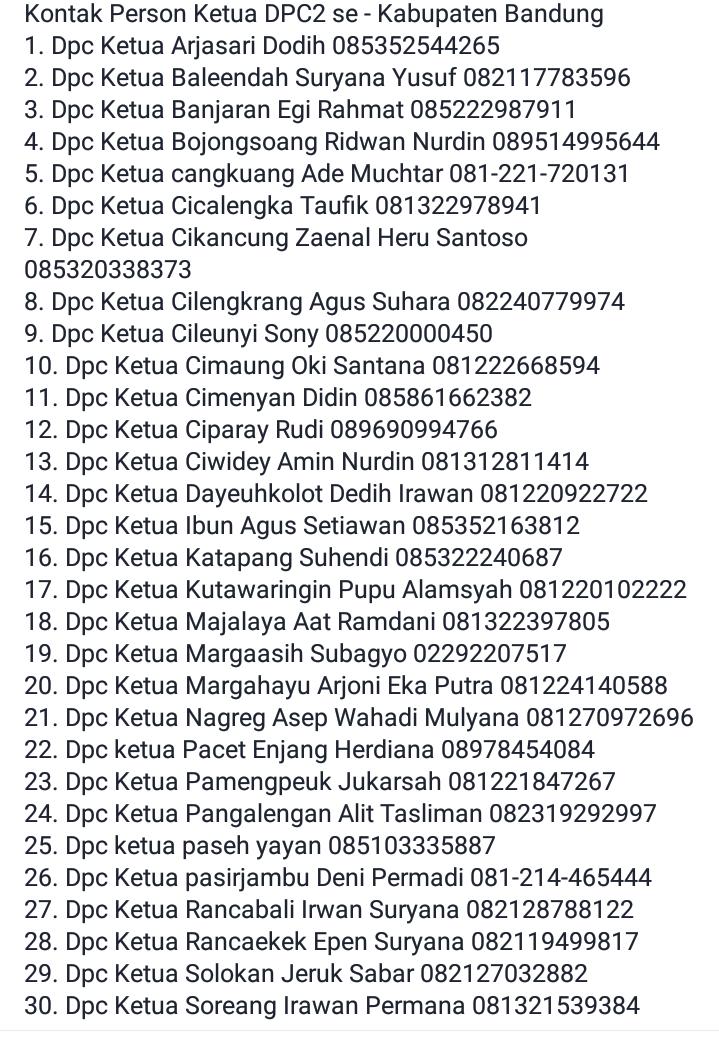 Kontak Person Ketua DPC2 se - Kabupaten Bandung
1. Dpc Ketua Arjasari Dodih 085352544265
2. Dpc Ketua Baleendah Suryana Yusuf 082117783596
3. Dpc Ketua Banjaran Egi Rahmat 085222987911
4. Dpc Ketua Bojongsoang Ridwan Nurdin 089514995644
5. Dpc Ketua cangkuang Ade Muchtar 081-221-720131
6. Dpc Ketua Cicalengka Taufik 081322978941
7. Dpc Ketua Cikancung Zaenal Heru Santoso 085320338373
8. Dpc Ketua Cilengkrang Agus Suhara 082240779974
9. Dpc Ketua Cileunyi Sony 085220000450
10. Dpc Ketua Cimaung Oki Santana 081222668594
11. Dpc Ketua Cimenyan Didin 085861662382
12. Dpc Ketua Ciparay Rudi 089690994766
13. Dpc Ketua Ciwidey Amin Nurdin 081312811414
14. Dpc Ketua Dayeuhkolot Dedih Irawan 081220922722
15. Dpc Ketua Ibun Agus Setiawan 085352163812
16. Dpc Ketua Katapang Suhendi 085322240687
17. Dpc Ketua Kutawaringin Pupu Alamsyah 081220102222
18. Dpc Ketua Majalaya Aat Ramdani 081322397805
19. Dpc Ketua Margaasih Subagyo 02292207517
20. Dpc Ketua Margahayu Arjoni Eka Putra 081224140588
21. Dpc Ketua Nagreg Asep Wahadi Mulyana 081270972696
22. Dpc ketua Pacet Enjang Herdiana 08978454084
23. Dpc Ketua Pamengpeuk Jukarsah 081221847267
24. Dpc Ketua Pangalengan Alit Tasliman 082319292997
25. Dpc ketua paseh yayan 085103335887
26. Dpc Ketua pasirjambu Deni Permadi 081-214-465444
27. Dpc Ketua Rancabali Irwan Suryana 082128788122
28. Dpc Ketua Rancaekek Epen Suryana 082119499817
29. Dpc Ketua Solokan Jeruk Sabar 082127032882
30. Dpc Ketua Soreang Irawan Permana 081321539384